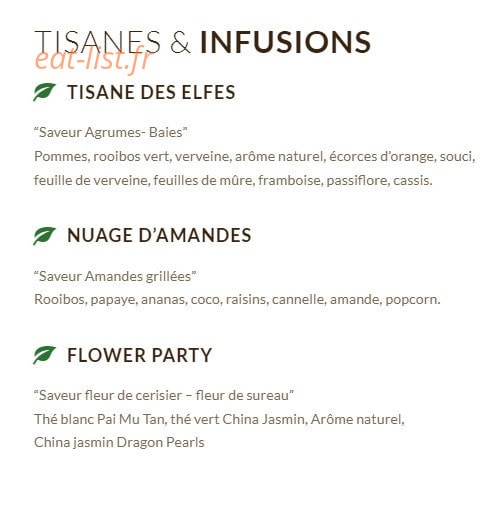 TISANES & INFUSIONS

eat-list.fr

TISANE DES ELFES

“Saveur Agrumes- Baies”
Pommes, rooibos vert, verveine, arôme naturel, écorces d’orange, souci, feuille de verveine, feuilles de mûre, framboise, passiflore, cassis.

NUAGE D’AMANDES

“Saveur Amandes grillées”
Rooibos, papaye, ananas, coco, raisins, cannelle, amande, popcorn.

FLOWER PARTY

“Saveur fleur de cerisier – fleur de sureau”
Thé blanc Pai Mu Tan, thé vert China Jasmin, Arôme naturel,
China jasmin Dragon Pearls